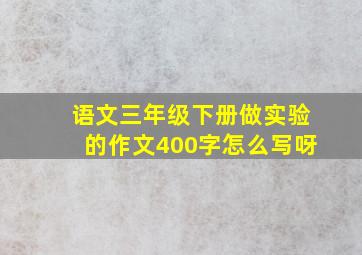 语文三年级下册做实验的作文400字怎么写呀